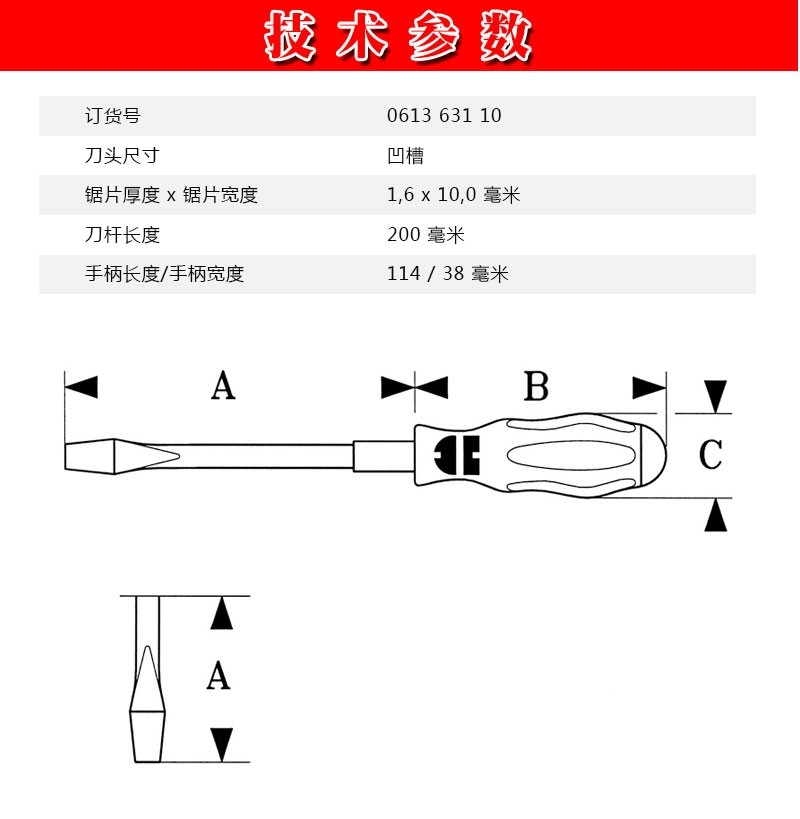 技术参数

| 订货号 | 0613 631 10 |
|---|---|
| 刀头尺寸 | 凹槽 |
| 锯片厚度 x 锯片宽度 | 1,6 x 10,0 毫米 |
| 刀杆长度 | 200 毫米 |
| 手柄长度/手柄宽度 | 114 / 38 毫米 |

A

B

C

A